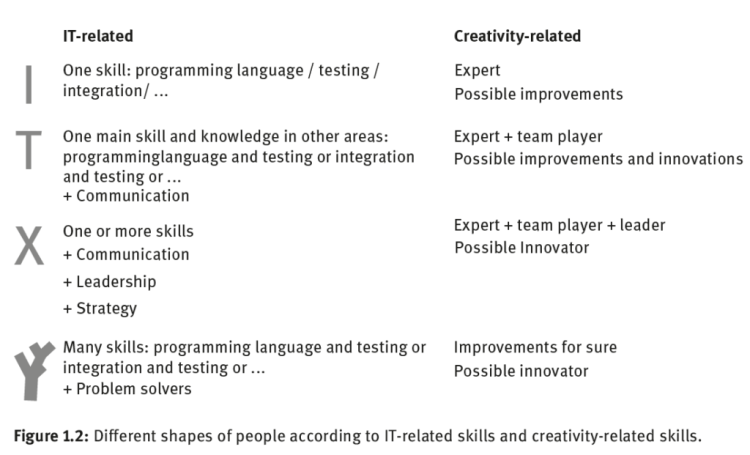 |  | IT-related | Creativity-related |
|---|---|---|
| I | One skill: programming language / testing / integration/ … | Expert Possible improvements |
| T | One main skill and knowledge in other areas: programminglanguage and testing or integration and testing or … + Communication | Expert + team player Possible improvements and innovations |
| X | One or more skills + Communication + Leadership + Strategy | Expert + team player + leader Possible Innovator |
| Y | Many skills: programming language and testing or integration and testing or … + Problem solvers | Improvements for sure Possible innovator |

Figure 1.2: Different shapes of people according to IT-related skills and creativity-related skills.